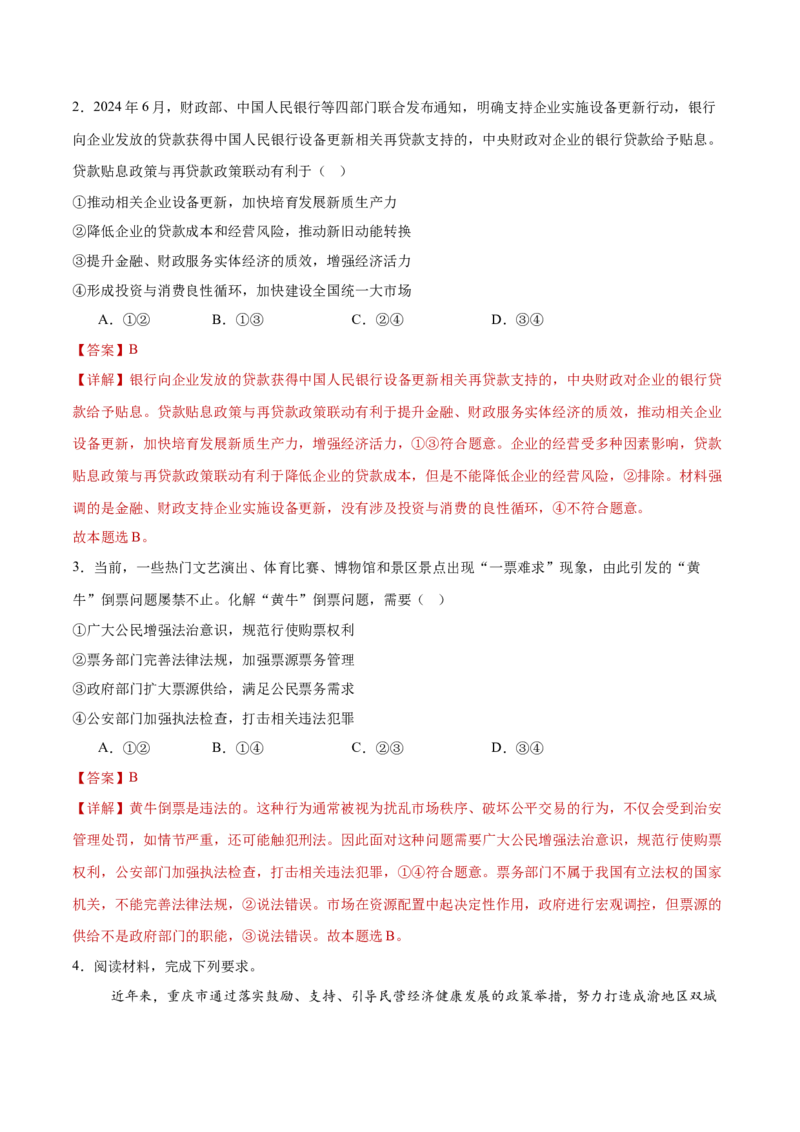 2．2024年6月，财政部、中国人民银行等四部门联合发布通知，明确支持企业实施设备更新行动，银行向企业发放的贷款获得中国人民银行设备更新相关再贷款支持的，中央财政对企业的银行贷款给予贴息。贷款贴息政策与再贷款政策联动有利于（ ）

①推动相关企业设备更新，加快培育发展新质生产力

②降低企业的贷款成本和经营风险，推动新旧动能转换

③提升金融、财政服务实体经济的质效，增强经济活力

④形成投资与消费良性循环，加快建设全国统一大市场

A．①②　　B．①③　　C．②④　　D．③④

【答案】B

【详解】银行向企业发放的贷款获得中国人民银行设备更新相关再贷款支持的，中央财政对企业的银行贷款给予贴息。贷款贴息政策与再贷款政策联动有利于提升金融、财政服务实体经济的质效，推动相关企业设备更新，加快培育发展新质生产力，增强经济活力，①③符合题意。企业的经营受多种因素影响，贷款贴息政策与再贷款政策联动有利于降低企业的贷款成本，但是不能降低企业的经营风险，②排除。材料强调的是金融、财政支持企业实施设备更新，没有涉及投资与消费的良性循环，④不符合题意。

故本题选B。

3．当前，一些热门文艺演出、体育比赛、博物馆和景区景点出现“一票难求”现象，由此引发的“黄牛”倒票问题屡禁不止。化解“黄牛”倒票问题，需要（ ）

①广大公民增强法治意识，规范行使购票权利

②票务部门完善法律法规，加强票源票务管理

③政府部门扩大票源供给，满足公民票务需求

④公安部门加强执法检查，打击相关违法犯罪

A．①②　　B．①④　　C．②③　　D．③④

【答案】B

【详解】黄牛倒票是违法的。这种行为通常被视为扰乱市场秩序、破坏公平交易的行为，不仅会受到治安管理处罚，如情节严重，还可能触犯刑法。因此面对这种问题需要广大公民增强法治意识，规范行使购票权利，公安部门加强执法检查，打击相关违法犯罪，①④符合题意。票务部门不属于我国有立法权的国家机关，不能完善法律法规，②说法错误。市场在资源配置中起决定性作用，政府进行宏观调控，但票源的供给不是政府部门的职能，③说法错误。故本题选B。

4．阅读材料，完成下列要求。

近年来，重庆市通过落实鼓励、支持、引导民营经济健康发展的政策举措，努力打造成渝地区双城